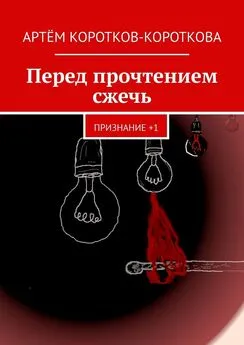 АРТЁМ КОРОТКОВ-КОРОТКОВА

Перед прочтением сжечь

ПРИЗНАНИЕ +1